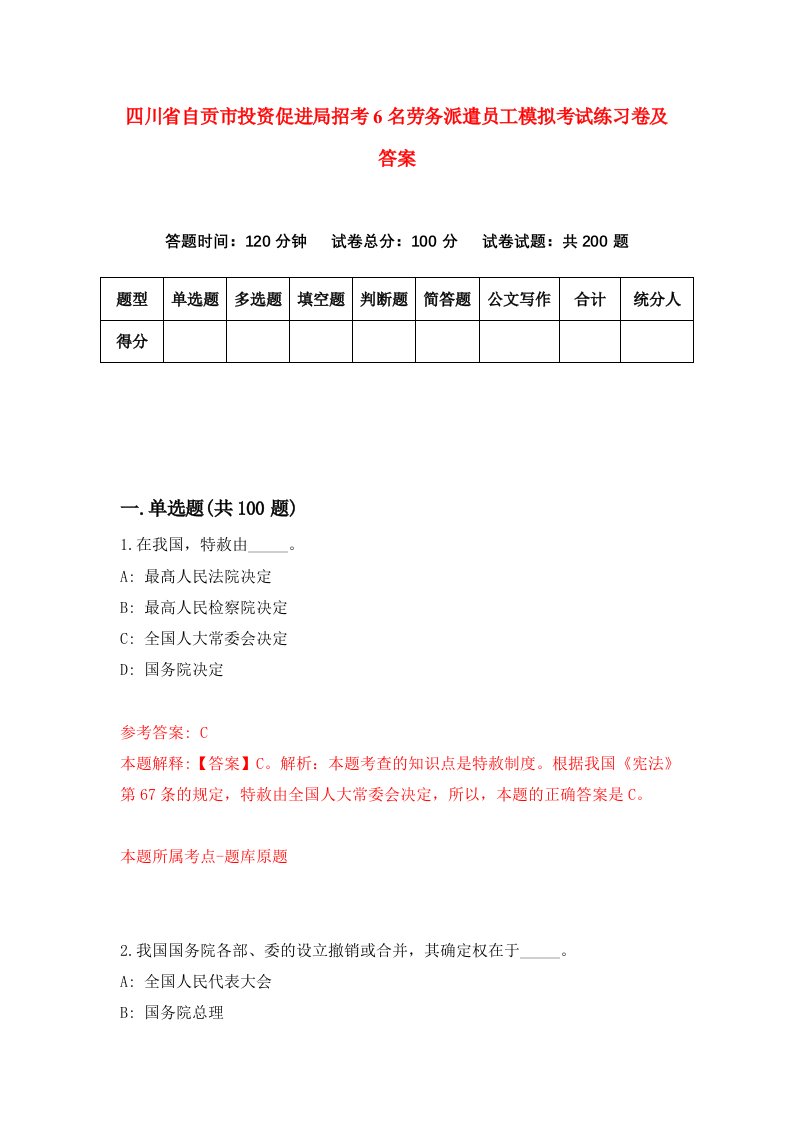 四川省自贡市投资促进局招考6名劳务派遣员工模拟考试练习卷及答案

答题时间：120分钟　试卷总分：100分　试卷试题：共200题

| 题型 | 单选题 | 多选题 | 填空题 | 判断题 | 简答题 | 公文写作 | 合计 | 统分人 |
|---|---|---|---|---|---|---|---|---|
| 得分 | | | | | | | | |

一.单选题(共100题)

1.在我国，特赦由_____。
A: 最高人民法院决定
B: 最高人民检察院决定
C: 全国人大常委会决定
D: 国务院决定

参考答案: C
本题解释:【答案】C。解析：本题考查的知识点是特赦制度。根据我国《宪法》第67条的规定，特赦由全国人大常委会决定，所以，本题的正确答案是C。

本题所属考点-题库原题

2.我国国务院各部、委的设立撤销或合并，其确定权在于_____。
A: 全国人民代表大会
B: 国务院总理